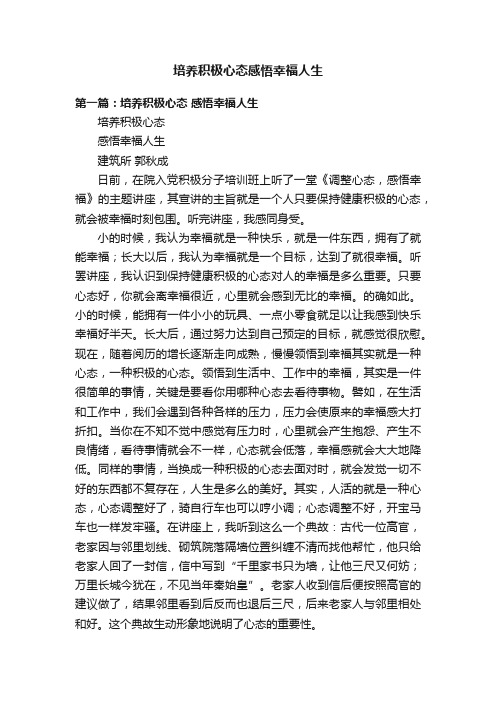 培养积极心态感悟幸福人生

第一篇：培养积极心态 感悟幸福人生

培养积极心态

感悟幸福人生

建筑所 郭秋成

日前，在院入党积极分子培训班上听了一堂《调整心态，感悟幸福》的主题讲座，其宣讲的主旨就是一个人只要保持健康积极的心态，就会被幸福时刻包围。听完讲座，我感同身受。

小的时候，我认为幸福就是一种快乐，就是一件东西，拥有了就能幸福；长大以后，我认为幸福就是一个目标，达到了就很幸福。听罢讲座，我认识到保持健康积极的心态对人的幸福是多么重要。只要心态好，你就会离幸福很近，心里就会感到无比的幸福。的确如此。小的时候，能拥有一件小小的玩具、一点小零食就足以让我感到快乐幸福好半天。长大后，通过努力达到自己预定的目标，就感觉很欣慰。现在，随着阅历的增长逐渐走向成熟，慢慢领悟到幸福其实就是一种心态，一种积极的心态。领悟到生活中、工作中的幸福，其实是一件很简单的事情，关键是要看你用哪种心态去看待事物。譬如，在生活和工作中，我们会遇到各种各样的压力，压力会使原来的幸福感大打折扣。当你在不知不觉中感觉有压力时，心里就会产生抱怨、产生不良情绪，看待事情就会不一样，心态就会低落，幸福感就会大大地降低。同样的事情，当换成一种积极的心态去面对时，就会发觉一切不好的东西都不复存在，人生是多么的美好。其实，人活的就是一种心态，心态调整好了，骑自行车也可以哼小调；心态调整不好，开宝马车也一样发牢骚。在讲座上，我听到这么一个典故：古代一位高官，老家因与邻里划线、砌筑院落隔墙位置纠缠不清而找他帮忙，他只给老家人回了一封信，信中写到“千里家书只为墙，让他三尺又何妨；万里长城今犹在，不见当年秦始皇”。老家人收到信后便按照高官的建议做了，结果邻里看到后反而也退后三尺，后来老家人与邻里相处和好。这个典故生动形象地说明了心态的重要性。